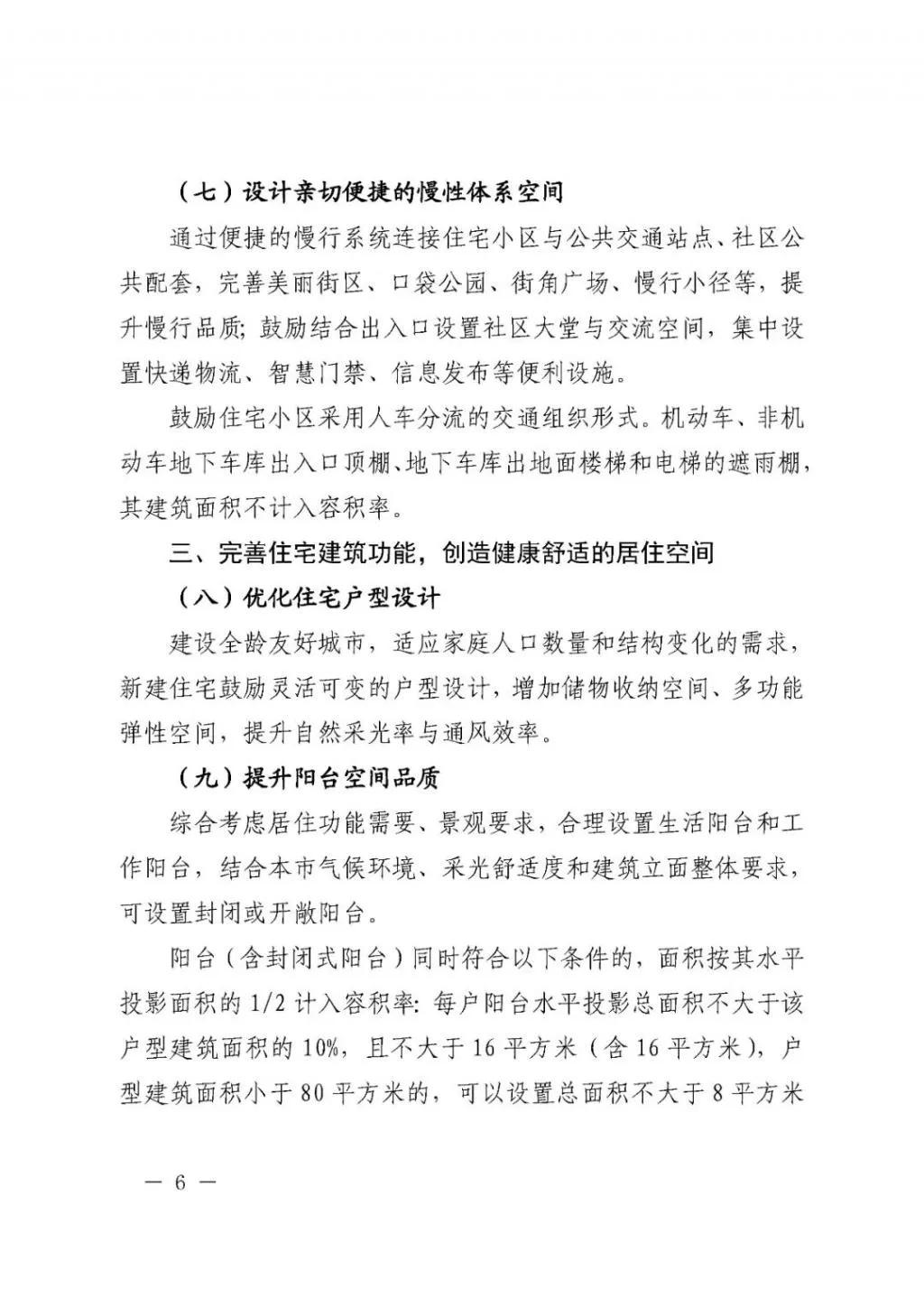 （七）设计亲切便捷的慢性体系空间

通过便捷的慢行系统连接住宅小区与公共交通站点、社区公共配套，完善美丽街区、口袋公园、街角广场、慢行小径等，提升慢行品质；鼓励结合出入口设置社区大堂与交流空间，集中设置快递物流、智慧门禁、信息发布等便利设施。

鼓励住宅小区采用人车分流的交通组织形式。机动车、非机动车地下车库出入口顶棚、地下车库出地面楼梯和电梯的遮雨棚，其建筑面积不计入容积率。

三、完善住宅建筑功能，创造健康舒适的居住空间

（八）优化住宅户型设计

建设全龄友好城市，适应家庭人口数量和结构变化的需求，新建住宅鼓励灵活可变的户型设计，增加储物收纳空间、多功能弹性空间，提升自然采光率与通风效率。

（九）提升阳台空间品质

综合考虑居住功能需要、景观要求，合理设置生活阳台和工作阳台，结合本市气候环境、采光舒适度和建筑立面整体要求，可设置封闭或开敞阳台。

阳台（含封闭式阳台）同时符合以下条件的，面积按其水平投影面积的1/2计入容积率：每户阳台水平投影总面积不大于该户型建筑面积的10%，且不大于16平方米（含16平方米），户型建筑面积小于80平方米的，可以设置总面积不大于8平方米

— 6 —